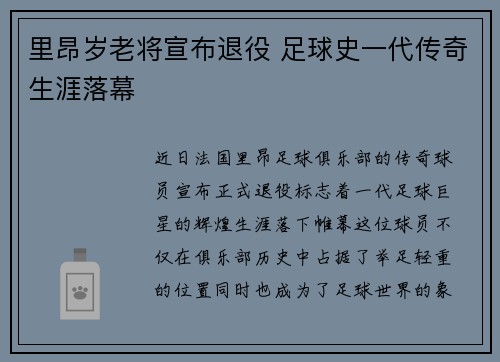 里昂岁老将宣布退役 足球史一代传奇生涯落幕

近日法国里昂足球俱乐部的传奇球员宣布正式退役标志着一代足球巨星的辉煌生涯落下帷幕这位球员不仅在俱乐部历史中占据了举足轻重的位置同时也成为了足球世界的象